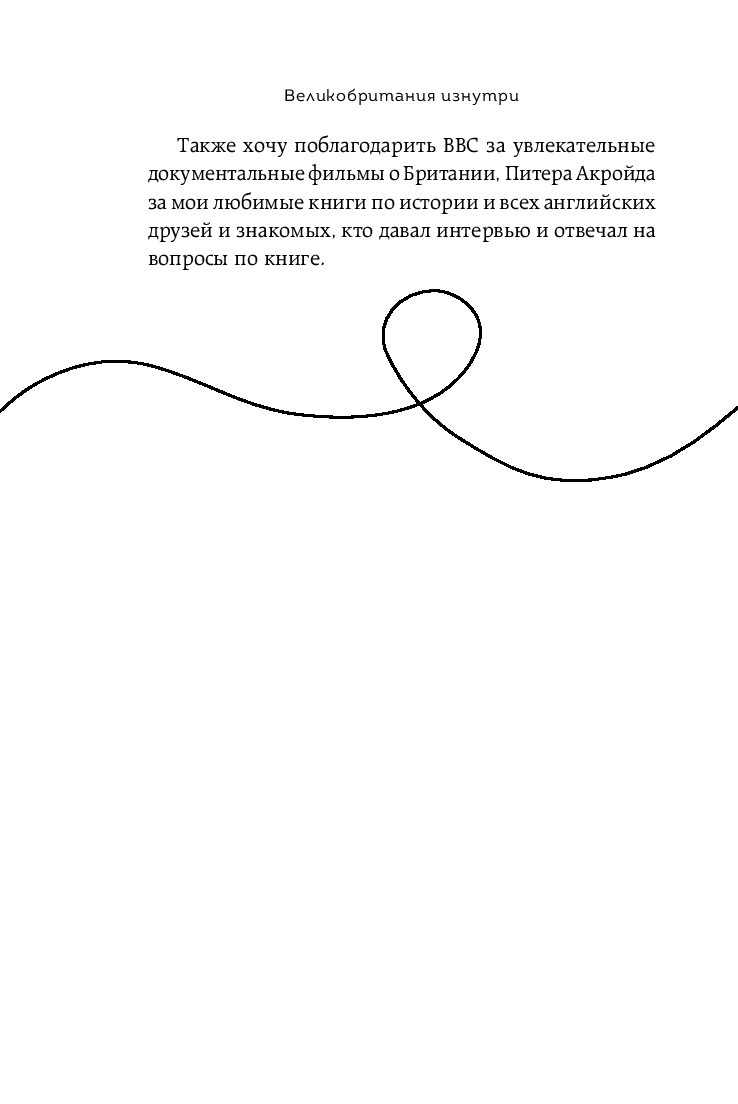 Великобритания изнутри

Также хочу поблагодарить BBC за увлекательные документальные фильмы о Британии, Питера Акройда за мои любимые книги по истории и всех английских друзей и знакомых, кто давал интервью и отвечал на вопросы по книге.